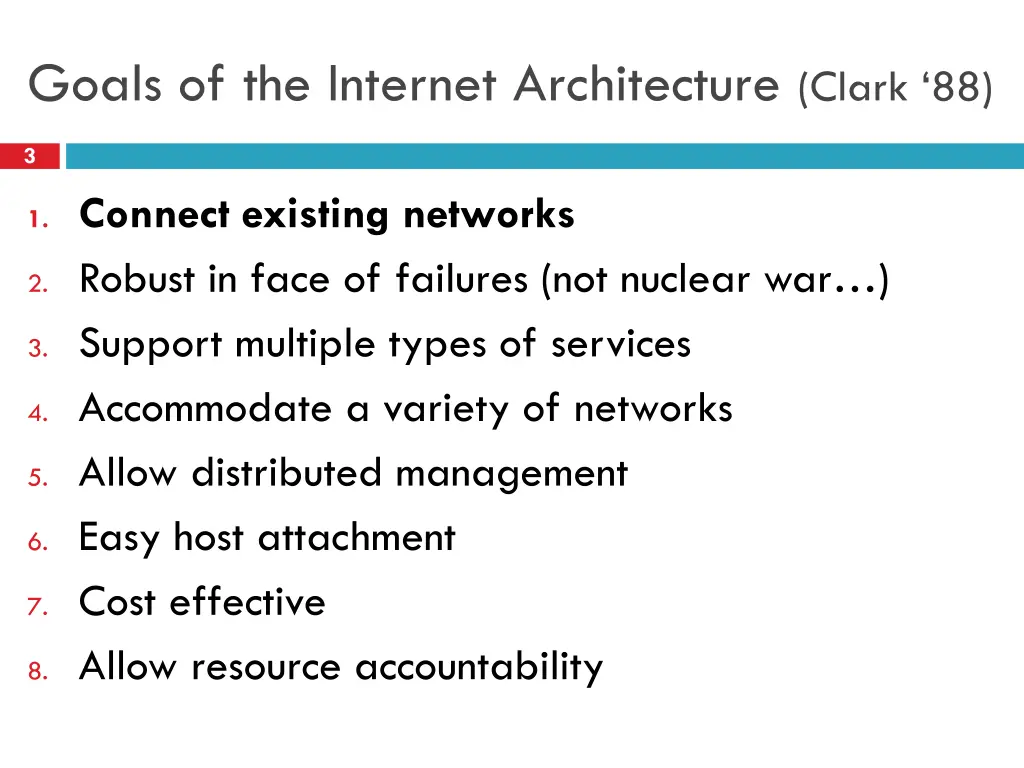 Goals of the Internet Architecture (Clark ‘88)

3

1. Connect existing networks
2. Robust in face of failures (not nuclear war…)
3. Support multiple types of services
4. Accommodate a variety of networks
5. Allow distributed management
6. Easy host attachment
7. Cost effective
8. Allow resource accountability